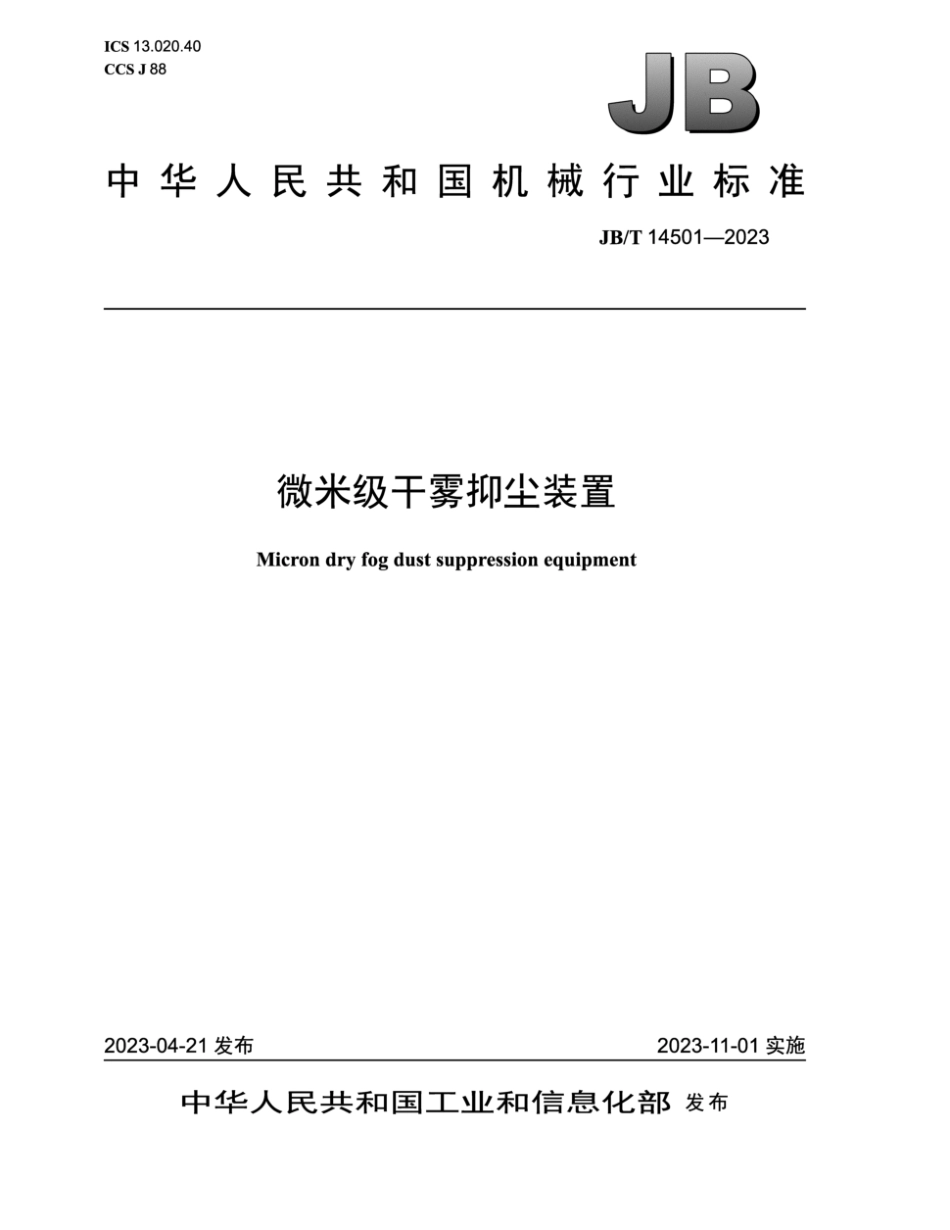 ICS 13.020.40
CCS J 88

JB

中华人民共和国机械行业标准

JB/T 14501—2023

微米级干雾抑尘装置

Micron dry fog dust suppression equipment

2023-04-21 发布

2023-11-01 实施

中华人民共和国工业和信息化部 发布